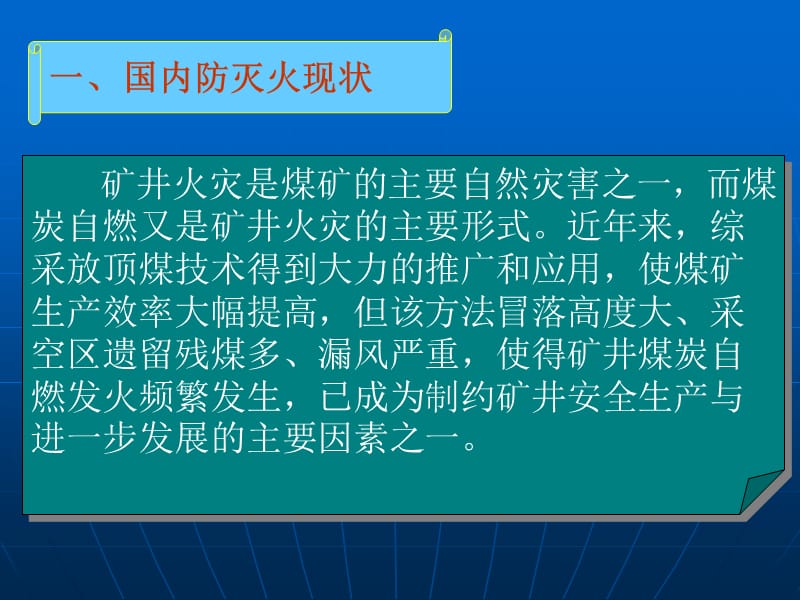 一、国内防灭火现状

矿井火灾是煤矿的主要自然灾害之一，而煤炭自燃又是矿井火灾的主要形式。近年来，综采放顶煤技术得到大力的推广和应用，使煤矿生产效率大幅提高，但该方法冒落高度大、采空区遗留残煤多、漏风严重，使得矿井煤炭自燃发火频繁发生，已成为制约矿井安全生产与进一步发展的主要因素之一。